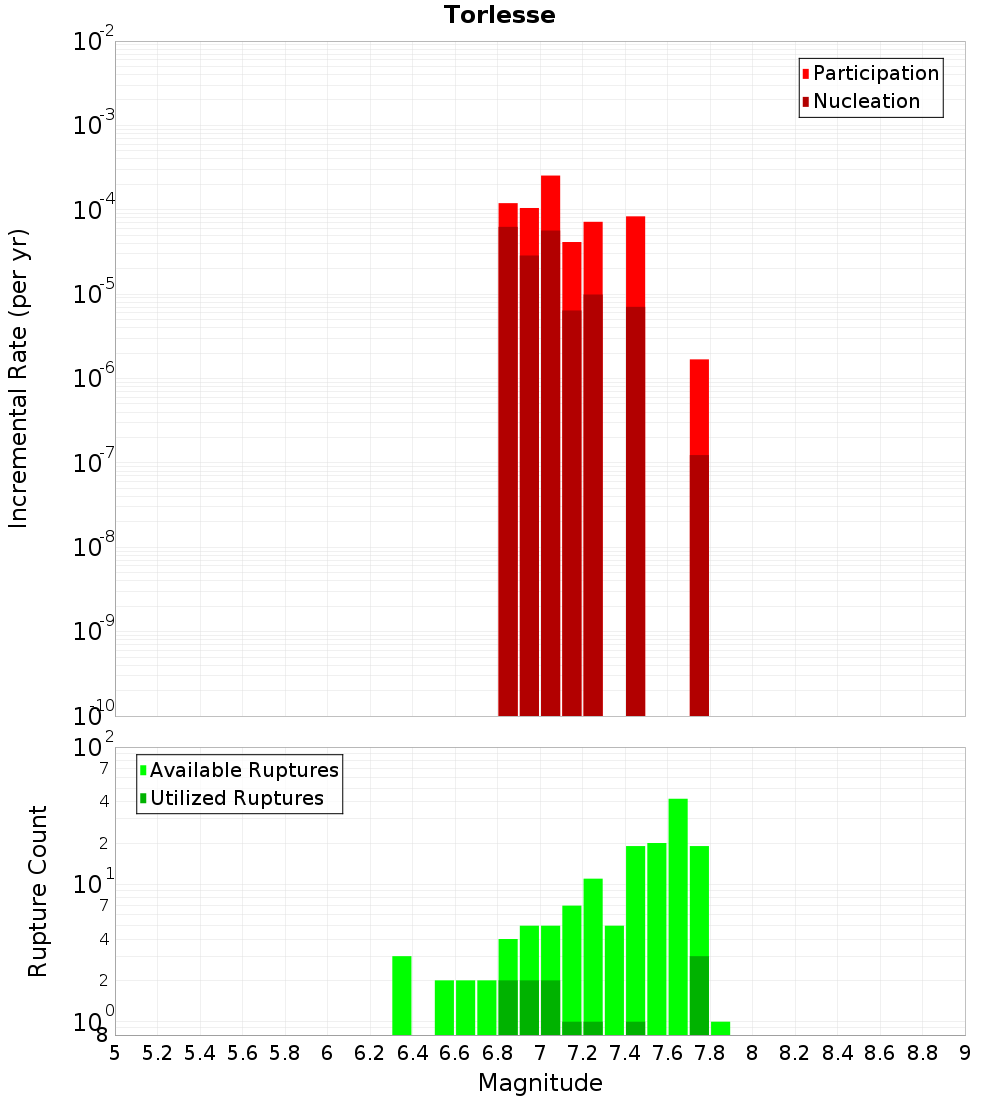 Torlesse

Participation
Nucleation

Incremental Rate (per yr)

$10^{-2}$
$10^{-3}$
$10^{-4}$
$10^{-5}$
$10^{-6}$
$10^{-7}$
$10^{-8}$
$10^{-9}$
$10^{-10}$

Available Ruptures
Utilized Ruptures

Rupture Count

$10^{2}$
7
4
2
$10^{1}$
7
4
2
$10^{0}$
8

5 5.2 5.4 5.6 5.8 6 6.2 6.4 6.6 6.8 7 7.2 7.4 7.6 7.8 8 8.2 8.4 8.6 8.8 9

Magnitude